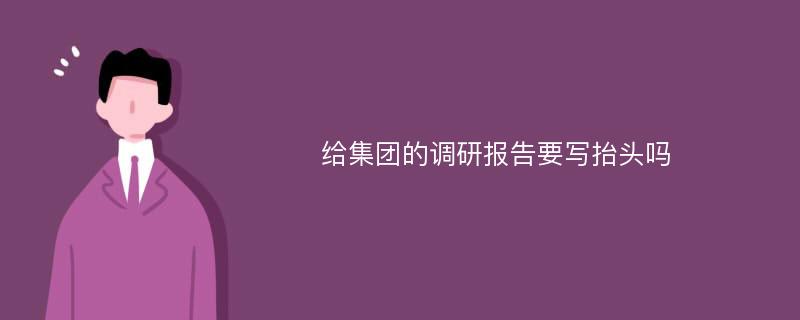 给集团的调研报告要写抬头吗